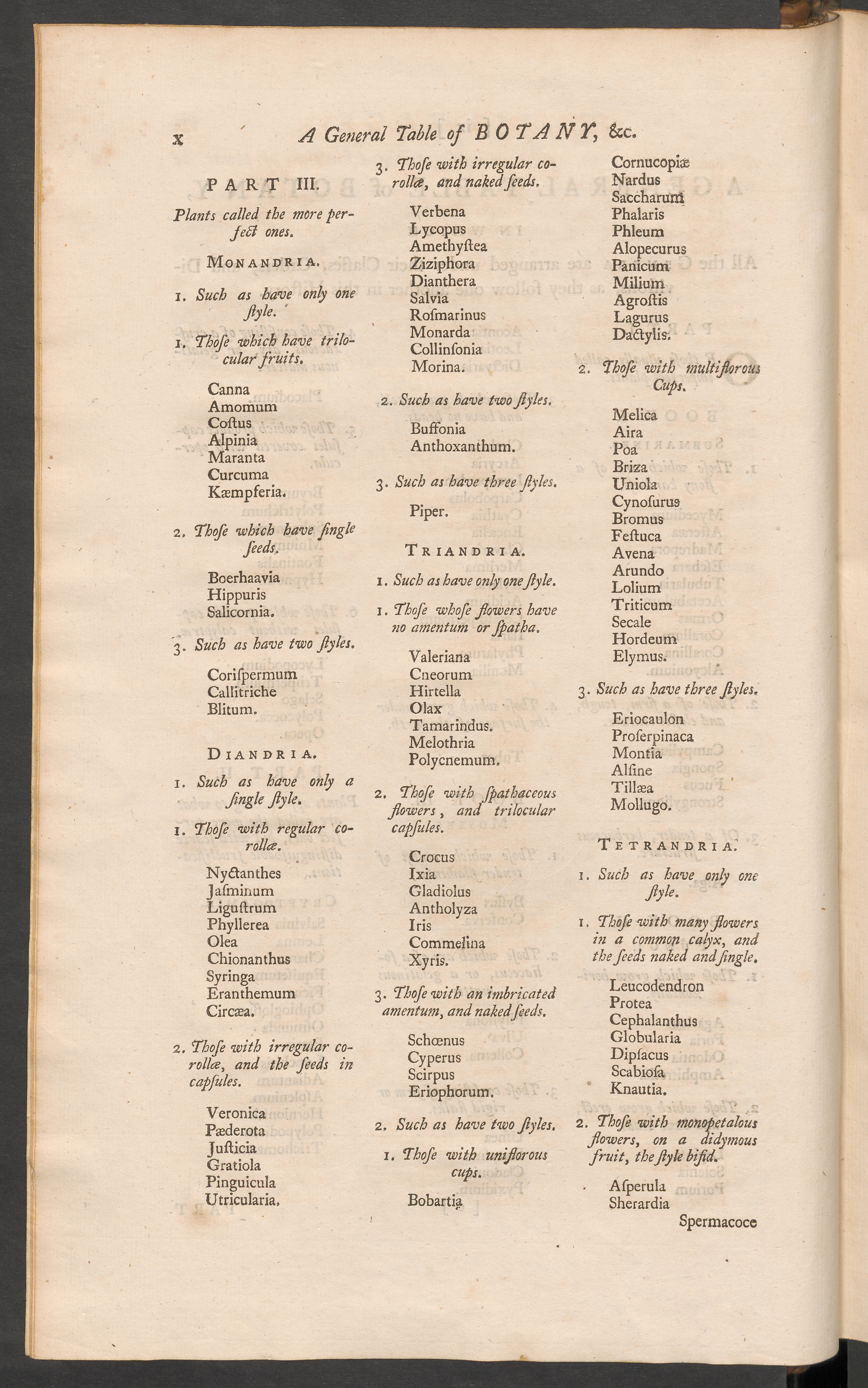 x A General Table of BOTANY, &c.

PART III.

Plants called the more perfect ones.

MONANDRIA.

1. Such as have only one ſtyle.

1. Thoſe which have trilocular fruits.

Canna
Amomum
Coſtus
Alpinia
Maranta
Curcuma
Kæmpferia.

2. Thoſe which have ſingle ſeeds.

Boerhaavia
Hippuris
Salicornia.

3. Such as have two ſtyles.

Coriſpermum
Callitriche
Blitum.

DIANDRIA.

1. Such as have only a ſingle ſtyle.

1. Thoſe with regular corollæ.

Nyctanthes
Jaſminum
Liguſtrum
Phyllerea
Olea
Chionanthus
Syringa
Eranthemum
Circæa.

2. Thoſe with irregular corollæ, and the ſeeds in capſules.

Veronica
Pæderota
Juſticia
Gratiola
Pinguicula
Utricularia.

3. Thoſe with irregular corollæ, and naked ſeeds.

Verbena
Lycopus
Amethyſtea
Ziziphora
Dianthera
Salvia
Roſmarinus
Monarda
Collinſonia
Morina.

2. Such as have two ſtyles.

Buffonia
Anthoxanthum.

3. Such as have three ſtyles.

Piper.

TRIANDRIA.

1. Such as have only one ſtyle.

1. Thoſe whoſe flowers have no amentum or ſpatha.

Valeriana
Cneorum
Hirtella
Olax
Tamarindus.
Melothria
Polycnemum.

2. Thoſe with ſpathaceous flowers, and trilocular capſules.

Crocus
Ixia
Gladiolus
Antholyza
Iris
Commelina
Xyris.

3. Thoſe with an imbricated amentum, and naked ſeeds.

Schœnus
Cyperus
Scirpus
Eriophorum.

2. Such as have two ſtyles.

1. Thoſe with uniflorous cups.

Bobartia
Cornucopiæ
Nardus
Saccharum
Phalaris
Phleum
Alopecurus
Panicum
Milium
Agroſtis
Lagurus
Dactylis.

2. Thoſe with multiflorous Cups.

Melica
Aira
Poa
Briza
Uniola
Cynoſurus
Bromus
Feſtuca
Avena
Arundo
Lolium
Triticum
Secale
Hordeum
Elymus.

3. Such as have three ſtyles.

Eriocaulon
Proſerpinaca
Montia
Alſine
Tillæa
Mollugo.

TETRANDRIA.

1. Such as have only one ſtyle.

1. Thoſe with many flowers in a common calyx, and the ſeeds naked and ſingle.

Leucodendron
Protea
Cephalanthus
Globularia
Dipſacus
Scabioſa
Knautia.

2. Thoſe with monopetalous flowers, on a didymous fruit, the ſtyle bifid.

Aſperula
Sherardia

Spermacoce